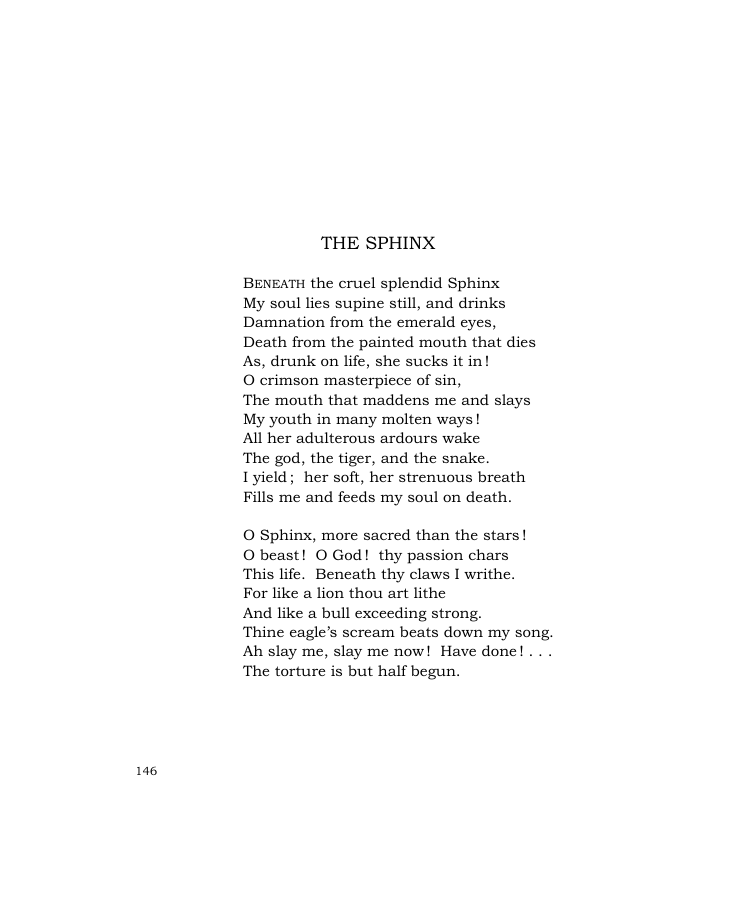 THE SPHINX

BENEATH the cruel splendid Sphinx
My soul lies supine still, and drinks
Damnation from the emerald eyes,
Death from the painted mouth that dies
As, drunk on life, she sucks it in!
O crimson masterpiece of sin,
The mouth that maddens me and slays
My youth in many molten ways!
All her adulterous ardours wake
The god, the tiger, and the snake.
I yield; her soft, her strenuous breath
Fills me and feeds my soul on death.

O Sphinx, more sacred than the stars!
O beast! O God! thy passion chars
This life. Beneath thy claws I writhe.
For like a lion thou art lithe
And like a bull exceeding strong.
Thine eagle's scream beats down my song.
Ah slay me, slay me now! Have done! . . .
The torture is but half begun.

146